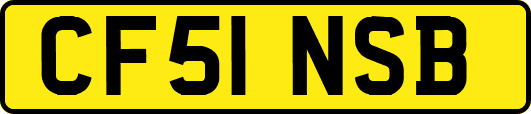 CF51 NSB